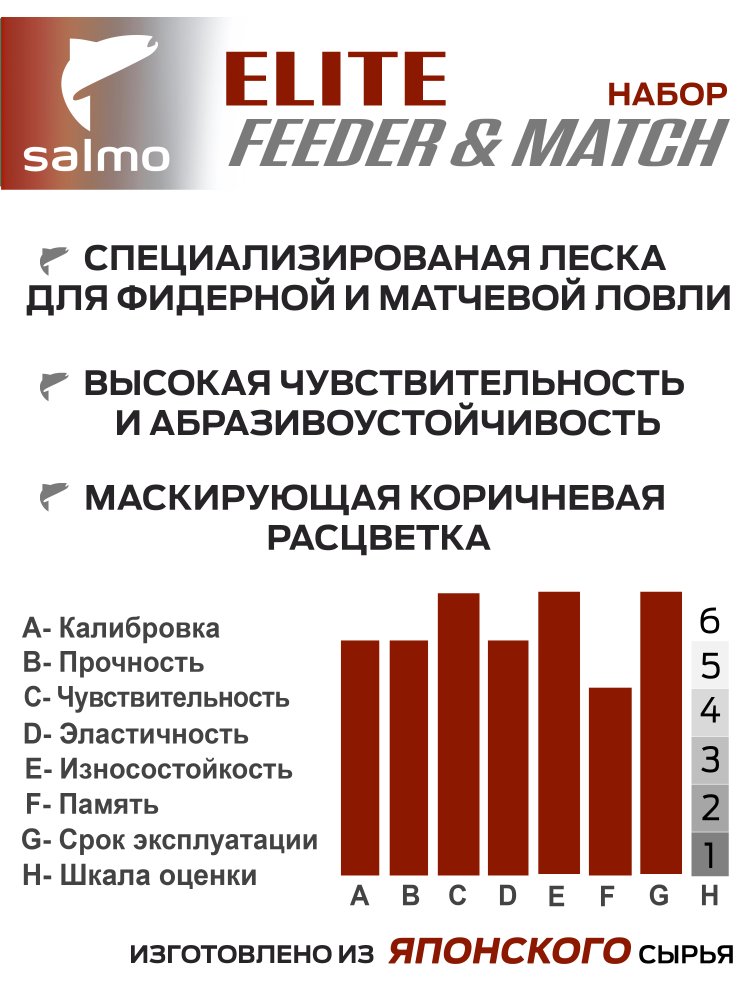 salmo

ELITE
НАБОР
FEEDER & MATCH

СПЕЦИАЛИЗИРОВАНАЯ ЛЕСКА ДЛЯ ФИДЕРНОЙ И МАТЧЕВОЙ ЛОВЛИ

ВЫСОКАЯ ЧУВСТВИТЕЛЬНОСТЬ И АБРАЗИВОУСТОЙЧИВОСТЬ

МАСКИРУЮЩАЯ КОРИЧНЕВАЯ РАСЦВЕТКА

A- Калибровка
B- Прочность
C- Чувствительность
D- Эластичность
E- Износостойкость
F- Память
G- Срок эксплуатации
H- Шкала оценки

6
5
4
3
2
1

A B C D E F G H

ИЗГОТОВЛЕНО ИЗ ЯПОНСКОГО СЫРЬЯ